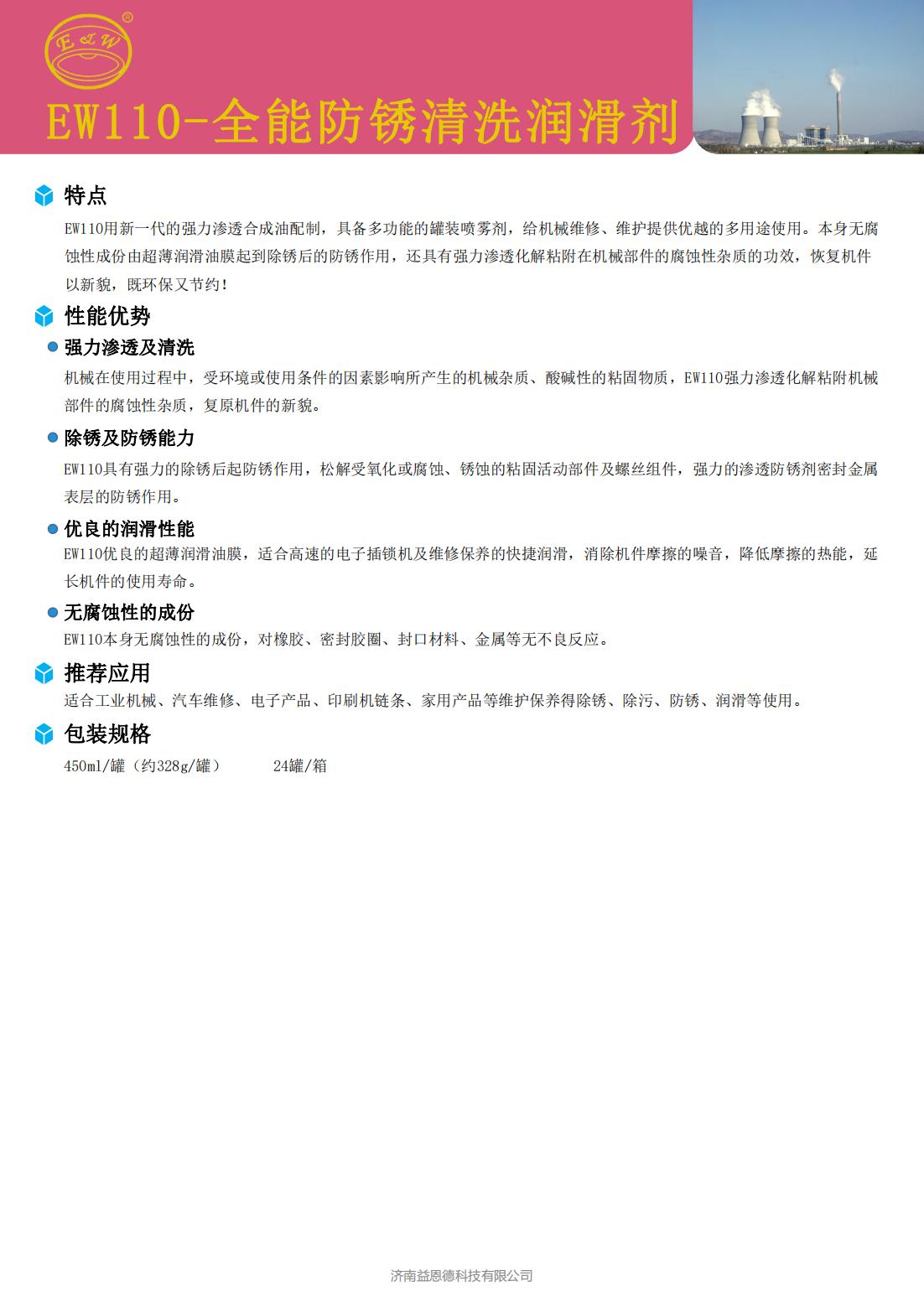 E&W ®

EW110-全能防锈清洗润滑剂

特点

EW110用新一代的强力渗透合成油配制，具备多功能的罐装喷雾剂，给机械维修、维护提供优越的多用途使用。本身无腐蚀性成份由超薄润滑油膜起到除锈后的防锈作用，还具有强力渗透化解粘附在机械部件的腐蚀性杂质的功效，恢复机件以新貌，既环保又节约！

性能优势

强力渗透及清洗

机械在使用过程中，受环境或使用条件的因素影响所产生的机械杂质、酸碱性的粘固物质，EW110强力渗透化解粘附机械部件的腐蚀性杂质，复原机件的新貌。

除锈及防锈能力

EW110具有强力的除锈后起防锈作用，松解受氧化或腐蚀、锈蚀的粘固活动部件及螺丝组件，强力的渗透防锈剂密封金属表层的防锈作用。

优良的润滑性能

EW110优良的超薄润滑油膜，适合高速的电子插锁机及维修保养的快捷润滑，消除机件摩擦的噪音，降低摩擦的热能，延长机件的使用寿命。

无腐蚀性的成份

EW110本身无腐蚀性的成份，对橡胶、密封胶圈、封口材料、金属等无不良反应。

推荐应用

适合工业机械、汽车维修、电子产品、印刷机链条、家用产品等维护保养得除锈、除污、防锈、润滑等使用。

包装规格

450ml/罐（约328g/罐） 24罐/箱

济南益恩德科技有限公司